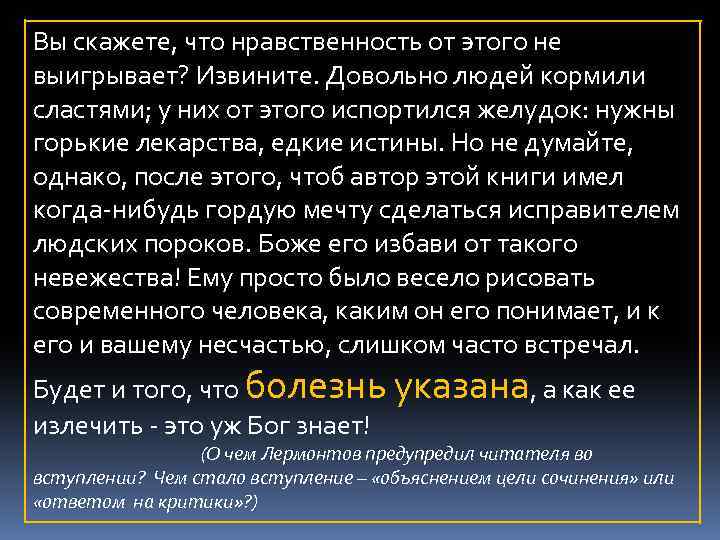 Вы скажете, что нравственность от этого не выигрывает? Извините. Довольно людей кормили сластями; у них от этого испортился желудок: нужны горькие лекарства, едкие истины. Но не думайте, однако, после этого, чтоб автор этой книги имел когда-нибудь гордую мечту сделаться исправителем людских пороков. Боже его избави от такого невежества! Ему просто было весело рисовать современного человека, каким он его понимает, и к его и вашему несчастью, слишком часто встречал.

Будет и того, что болезнь указана, а как ее излечить - это уж Бог знает!

(О чем Лермонтов предупредил читателя во вступлении? Чем стало вступление – «объяснением цели сочинения» или «ответом на критики»?)